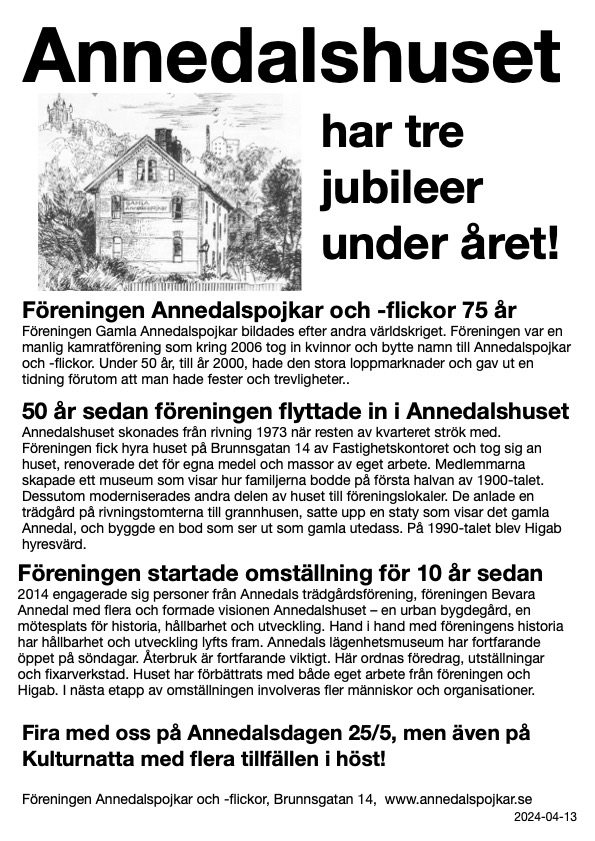 Annedalshuset

GAMLA Annedalspojkar

har tre jubileer under året!

Föreningen Annedalspojkar och -flickor 75 år

Föreningen Gamla Annedalspojkar bildades efter andra världskriget. Föreningen var en manlig kamratförening som kring 2006 tog in kvinnor och bytte namn till Annedalspojkar och -flickor. Under 50 år, till år 2000, hade den stora loppmarknader och gav ut en tidning förutom att man hade fester och trevligheter..

50 år sedan föreningen flyttade in i Annedalshuset

Annedalshuset skonades från rivning 1973 när resten av kvarteret strök med. Föreningen fick hyra huset på Brunnsgatan 14 av Fastighetskontoret och tog sig an huset, renoverade det för egna medel och massor av eget arbete. Medlemmarna skapade ett museum som visar hur familjerna bodde på första halvan av 1900-talet. Dessutom moderniserades andra delen av huset till föreningslokaler. De anlade en trädgård på rivningstomterna till grannhusen, satte upp en staty som visar det gamla Annedal, och byggde en bod som ser ut som gamla utedass. På 1990-talet blev Higab hyresvärd.

Föreningen startade omställning för 10 år sedan

2014 engagerade sig personer från Annedals trädgårdsförening, föreningen Bevara Annedal med flera och formade visionen Annedalshuset – en urban bygdegård, en mötesplats för historia, hållbarhet och utveckling. Hand i hand med föreningens historia har hållbarhet och utveckling lyfts fram. Annedals lägenhetsmuseum har fortfarande öppet på söndagar. Återbruk är fortfarande viktigt. Här ordnas föredrag, utställningar och fixarverkstad. Huset har förbättrats med både eget arbete från föreningen och Higab. I nästa etapp av omställningen involveras fler människor och organisationer.

Fira med oss på Annedalsdagen 25/5, men även på Kulturnatta med flera tillfällen i höst!

Föreningen Annedalspojkar och -flickor, Brunnsgatan 14, www.annedalspojkar.se

2024-04-13